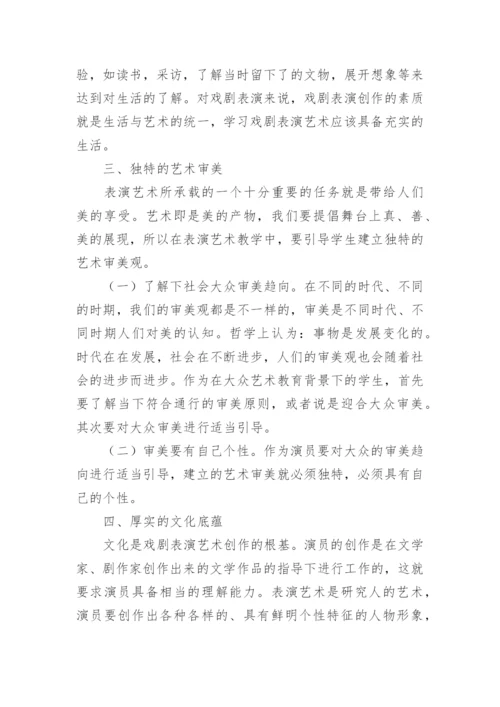 验，如读书，采访，了解当时留下了的文物，展开想象等来达到对生活的了解。对戏剧表演来说，戏剧表演创作的素质就是生活与艺术的统一，学习戏剧表演艺术应该具备充实的生活。

三、独特的艺术审美

表演艺术所承载的一个十分重要的任务就是带给人们美的享受。艺术即是美的产物，我们要提倡舞台上真、善、美的展现，所以在表演艺术教学中，要引导学生建立独特的艺术审美观。

（一）了解下社会大众审美趋向。在不同的时代、不同的时期，我们的审美观都是不一样的，审美是不同时代、不同时期人们对美的认知。哲学上认为：事物是发展变化的。时代在在发展，社会在不断进步，人们的审美观也会随着社会的进步而进步。作为在大众艺术教育背景下的学生，首先要了解当下符合通行的审美原则，或者说是迎合大众审美。其次要对大众审美进行适当引导。

（二）审美要有自己个性。作为演员要对大众的审美趋向进行适当引导，建立的艺术审美就必须独特，必须具有自己的个性。

四、厚实的文化底蕴

文化是戏剧表演艺术创作的根基。演员的创作是在文学家、剧作家创作出来的文学作品的指导下进行工作的，这就要求演员具备相当的理解能力。表演艺术是研究人的艺术，演员要创作出各种各样的、具有鲜明个性特征的人物形象，